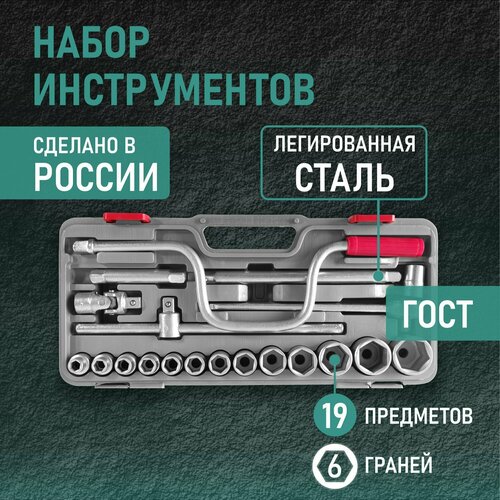 НАБОР ИНСТРУМЕНТОВ

СДЕЛАНО В РОССИИ

ЛЕГИРОВАННАЯ СТАЛЬ

ГОСТ

19 ПРЕДМЕТОВ

6 ГРАНЕЙ